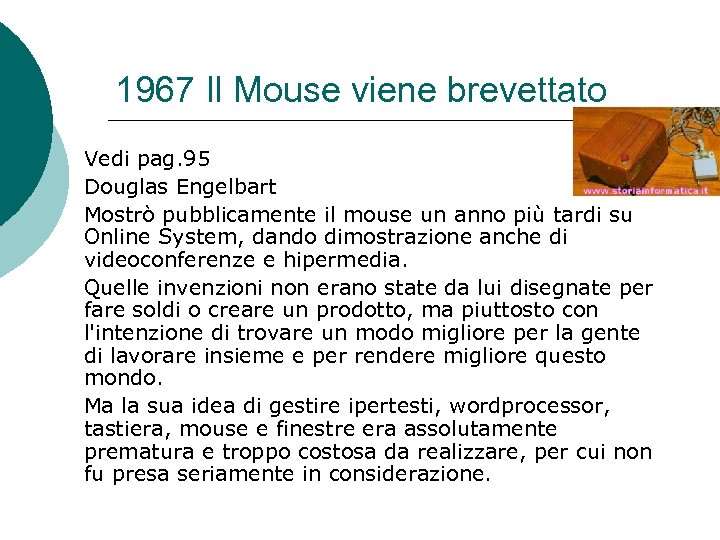 1967 Il Mouse viene brevettato

www.storiainformatica.it

Vedi pag.95

Douglas Engelbart

Mostrò pubblicamente il mouse un anno più tardi su Online System, dando dimostrazione anche di videoconferenze e hipermedia.

Quelle invenzioni non erano state da lui disegnate per fare soldi o creare un prodotto, ma piuttosto con l'intenzione di trovare un modo migliore per la gente di lavorare insieme e per rendere migliore questo mondo.

Ma la sua idea di gestire ipertesti, wordprocessor, tastiera, mouse e finestre era assolutamente prematura e troppo costosa da realizzare, per cui non fu presa seriamente in considerazione.